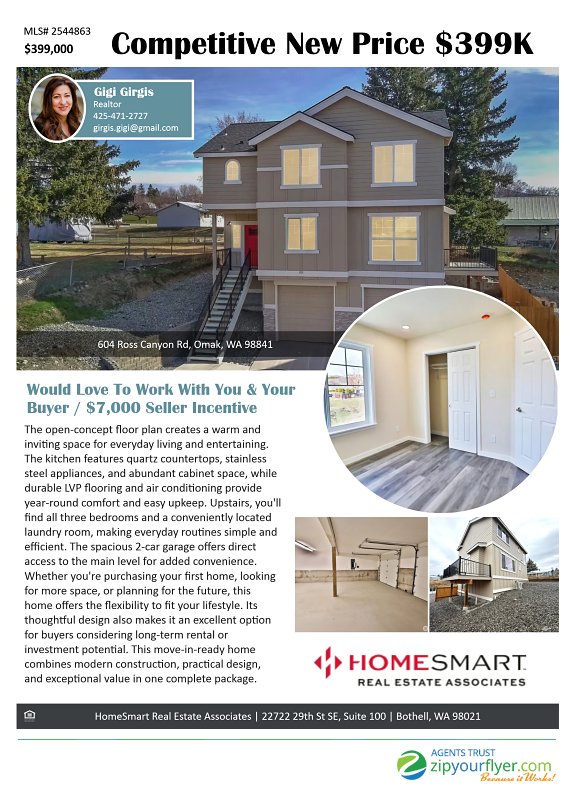 MLS# 2544863
$399,000

Competitive New Price $399K

Gigi Girgis
Realtor
425-471-2727
girgis.gigi@gmail.com

604 Ross Canyon Rd, Omak, WA 98841

Would Love To Work With You & Your Buyer / $7,000 Seller Incentive

The open-concept floor plan creates a warm and inviting space for everyday living and entertaining. The kitchen features quartz countertops, stainless steel appliances, and abundant cabinet space, while durable LVP flooring and air conditioning provide year-round comfort and easy upkeep. Upstairs, you'll find all three bedrooms and a conveniently located laundry room, making everyday routines simple and efficient. The spacious 2-car garage offers direct access to the main level for added convenience. Whether you're purchasing your first home, looking for more space, or planning for the future, this home offers the flexibility to fit your lifestyle. Its thoughtful design also makes it an excellent option for buyers considering long-term rental or investment potential. This move-in-ready home combines modern construction, practical design, and exceptional value in one complete package.

HOMESMART
REAL ESTATE ASSOCIATES

HomeSmart Real Estate Associates | 22722 29th St SE, Suite 100 | Bothell, WA 98021

AGENTS TRUST
zipyourflyer.com
Because it Works!